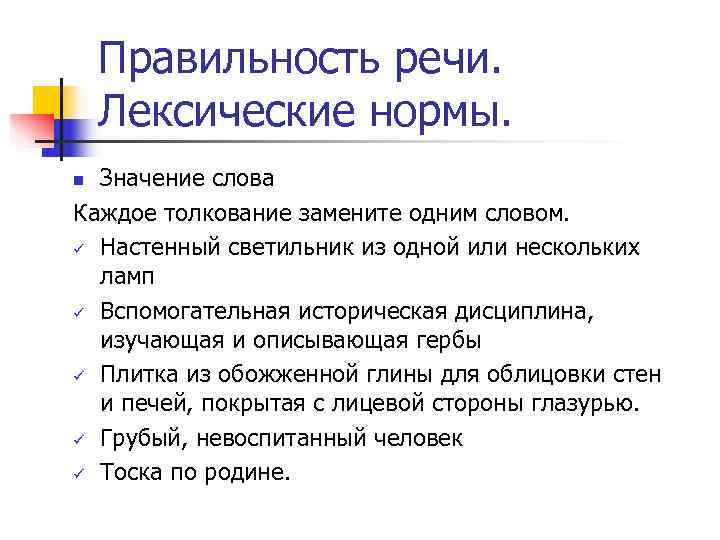 Правильность речи. Лексические нормы.

Значение слова

Каждое толкование замените одним словом.

Настенный светильник из одной или нескольких ламп

Вспомогательная историческая дисциплина, изучающая и описывающая гербы

Плитка из обожженной глины для облицовки стен и печей, покрытая с лицевой стороны глазурью.

Грубый, невоспитанный человек

Тоска по родине.